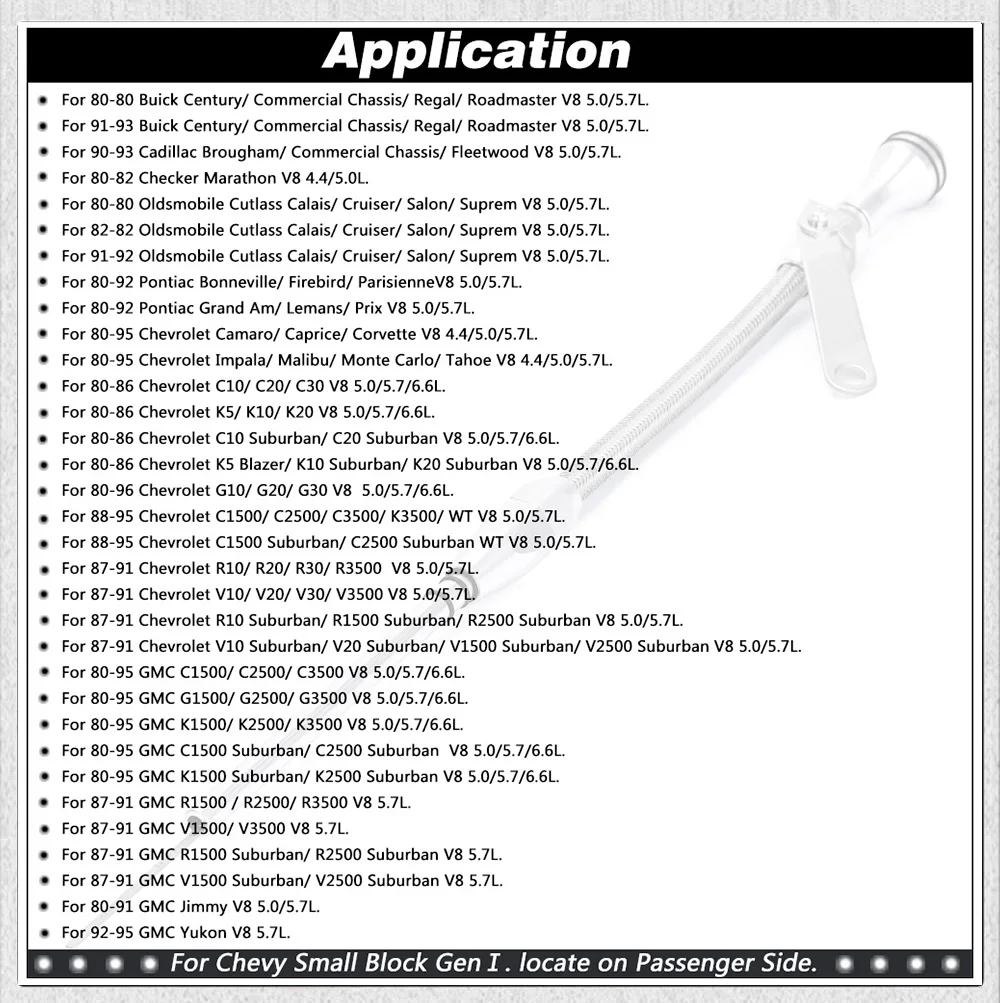 Application

- For 80-80 Buick Century/ Commercial Chassis/ Regal/ Roadmaster V8 5.0/5.7L.
- For 91-93 Buick Century/ Commercial Chassis/ Regal/ Roadmaster V8 5.0/5.7L.
- For 90-93 Cadillac Brougham/ Commercial Chassis/ Fleetwood V8 5.0/5.7L.
- For 80-82 Checker Marathon V8 4.4/5.0L.
- For 80-80 Oldsmobile Cutlass Calais/ Cruiser/ Salon/ Suprem V8 5.0/5.7L.
- For 82-82 Oldsmobile Cutlass Calais/ Cruiser/ Salon/ Suprem V8 5.0/5.7L.
- For 91-92 Oldsmobile Cutlass Calais/ Cruiser/ Salon/ Suprem V8 5.0/5.7L.
- For 80-92 Pontiac Bonneville/ Firebird/ ParisienneV8 5.0/5.7L.
- For 80-92 Pontiac Grand Am/ Lemans/ Prix V8 5.0/5.7L.
- For 80-95 Chevrolet Camaro/ Caprice/ Corvette V8 4.4/5.0/5.7L.
- For 80-95 Chevrolet Impala/ Malibu/ Monte Carlo/ Tahoe V8 4.4/5.0/5.7L.
- For 80-86 Chevrolet C10/ C20/ C30 V8 5.0/5.7/6.6L.
- For 80-86 Chevrolet K5/ K10/ K20 V8 5.0/5.7/6.6L.
- For 80-86 Chevrolet C10 Suburban/ C20 Suburban V8 5.0/5.7/6.6L.
- For 80-86 Chevrolet K5 Blazer/ K10 Suburban/ K20 Suburban V8 5.0/5.7/6.6L.
- For 80-96 Chevrolet G10/ G20/ G30 V8 5.0/5.7/6.6L.
- For 88-95 Chevrolet C1500/ C2500/ C3500/ K3500/ WT V8 5.0/5.7L.
- For 88-95 Chevrolet C1500 Suburban/ C2500 Suburban WT V8 5.0/5.7L.
- For 87-91 Chevrolet R10/ R20/ R30/ R3500 V8 5.0/5.7L.
- For 87-91 Chevrolet V10/ V20/ V30/ V3500 V8 5.0/5.7L.
- For 87-91 Chevrolet R10 Suburban/ R1500 Suburban/ R2500 Suburban V8 5.0/5.7L.
- For 87-91 Chevrolet V10 Suburban/ V20 Suburban/ V1500 Suburban/ V2500 Suburban V8 5.0/5.7L.
- For 80-95 GMC C1500/ C2500/ C3500 V8 5.0/5.7/6.6L.
- For 80-95 GMC G1500/ G2500/ G3500 V8 5.0/5.7/6.6L.
- For 80-95 GMC K1500/ K2500/ K3500 V8 5.0/5.7/6.6L.
- For 80-95 GMC C1500 Suburban/ C2500 Suburban V8 5.0/5.7/6.6L.
- For 80-95 GMC K1500 Suburban/ K2500 Suburban V8 5.0/5.7/6.6L.
- For 87-91 GMC R1500 / R2500/ R3500 V8 5.7L.
- For 87-91 GMC V1500/ V3500 V8 5.7L.
- For 87-91 GMC R1500 Suburban/ R2500 Suburban V8 5.7L.
- For 87-91 GMC V1500 Suburban/ V2500 Suburban V8 5.7L.
- For 80-91 GMC Jimmy V8 5.0/5.7L.
- For 92-95 GMC Yukon V8 5.7L.

For Chevy Small Block Gen I . locate on Passenger Side.